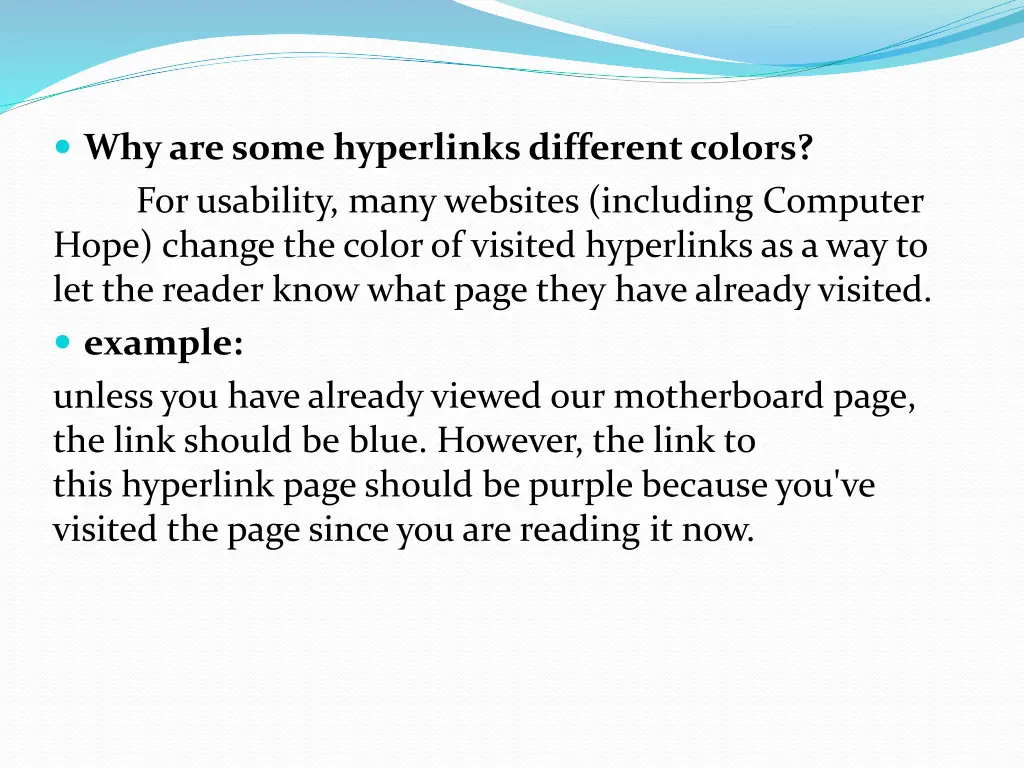 Why are some hyperlinks different colors?

For usability, many websites (including Computer Hope) change the color of visited hyperlinks as a way to let the reader know what page they have already visited.

example:

unless you have already viewed our motherboard page, the link should be blue. However, the link to this hyperlink page should be purple because you've visited the page since you are reading it now.